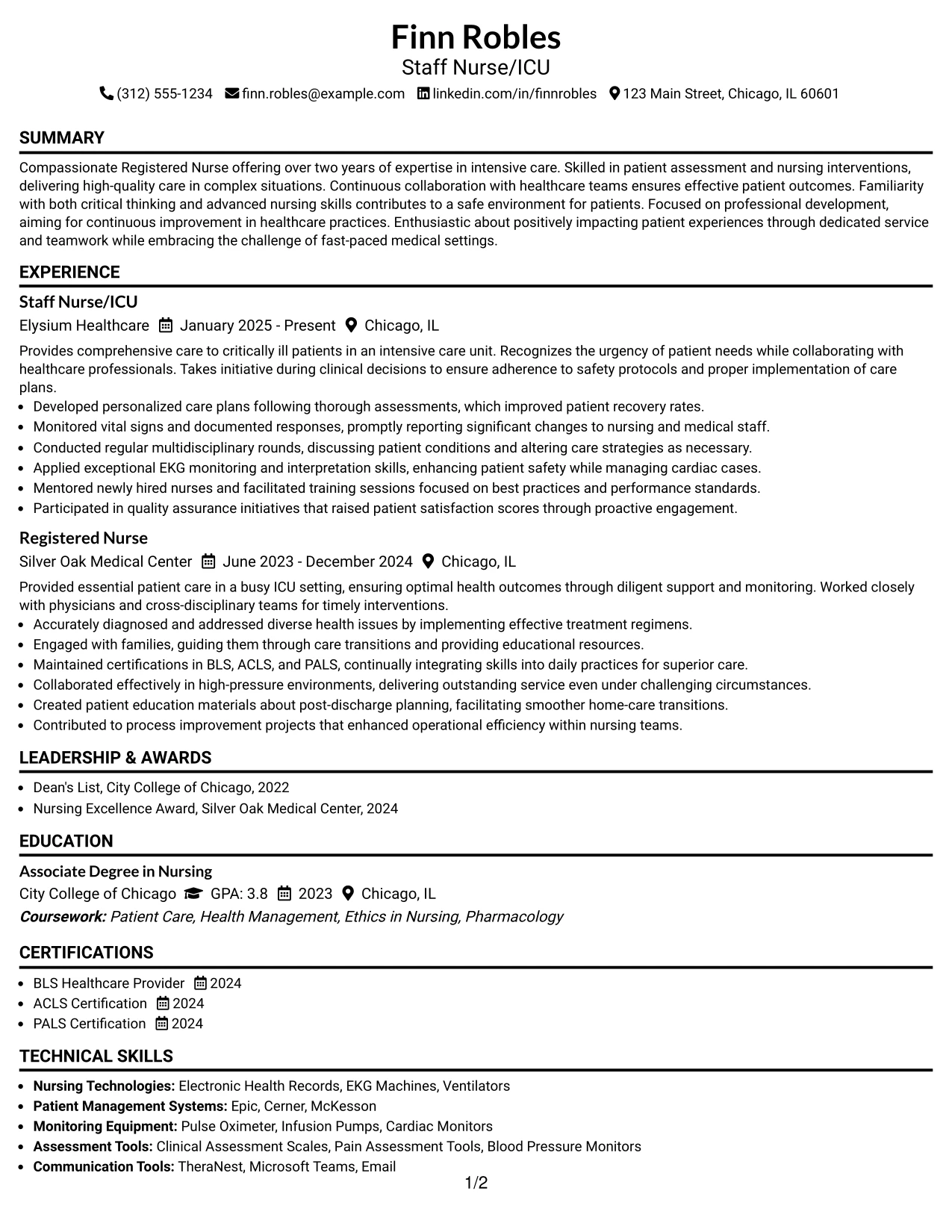 Finn Robles
Staff Nurse/ICU
(312) 555-1234 finn.robles@example.com linkedin.com/in/finnrobles 123 Main Street, Chicago, IL 60601

SUMMARY

Compassionate Registered Nurse offering over two years of expertise in intensive care. Skilled in patient assessment and nursing interventions, delivering high-quality care in complex situations. Continuous collaboration with healthcare teams ensures effective patient outcomes. Familiarity with both critical thinking and advanced nursing skills contributes to a safe environment for patients. Focused on professional development, aiming for continuous improvement in healthcare practices. Enthusiastic about positively impacting patient experiences through dedicated service and teamwork while embracing the challenge of fast-paced medical settings.

EXPERIENCE

Staff Nurse/ICU
Elysium Healthcare January 2025 - Present Chicago, IL

Provides comprehensive care to critically ill patients in an intensive care unit. Recognizes the urgency of patient needs while collaborating with healthcare professionals. Takes initiative during clinical decisions to ensure adherence to safety protocols and proper implementation of care plans.
• Developed personalized care plans following thorough assessments, which improved patient recovery rates.
• Monitored vital signs and documented responses, promptly reporting significant changes to nursing and medical staff.
• Conducted regular multidisciplinary rounds, discussing patient conditions and altering care strategies as necessary.
• Applied exceptional EKG monitoring and interpretation skills, enhancing patient safety while managing cardiac cases.
• Mentored newly hired nurses and facilitated training sessions focused on best practices and performance standards.
• Participated in quality assurance initiatives that raised patient satisfaction scores through proactive engagement.

Registered Nurse
Silver Oak Medical Center June 2023 - December 2024 Chicago, IL

Provided essential patient care in a busy ICU setting, ensuring optimal health outcomes through diligent support and monitoring. Worked closely with physicians and cross-disciplinary teams for timely interventions.
• Accurately diagnosed and addressed diverse health issues by implementing effective treatment regimens.
• Engaged with families, guiding them through care transitions and providing educational resources.
• Maintained certifications in BLS, ACLS, and PALS, continually integrating skills into daily practices for superior care.
• Collaborated effectively in high-pressure environments, delivering outstanding service even under challenging circumstances.
• Created patient education materials about post-discharge planning, facilitating smoother home-care transitions.
• Contributed to process improvement projects that enhanced operational efficiency within nursing teams.

LEADERSHIP & AWARDS

• Dean's List, City College of Chicago, 2022
• Nursing Excellence Award, Silver Oak Medical Center, 2024

EDUCATION

Associate Degree in Nursing
City College of Chicago GPA: 3.8 2023 Chicago, IL
Coursework: Patient Care, Health Management, Ethics in Nursing, Pharmacology

CERTIFICATIONS

• BLS Healthcare Provider 2024
• ACLS Certification 2024
• PALS Certification 2024

TECHNICAL SKILLS

• Nursing Technologies: Electronic Health Records, EKG Machines, Ventilators
• Patient Management Systems: Epic, Cerner, McKesson
• Monitoring Equipment: Pulse Oximeter, Infusion Pumps, Cardiac Monitors
• Assessment Tools: Clinical Assessment Scales, Pain Assessment Tools, Blood Pressure Monitors
• Communication Tools: TheraNest, Microsoft Teams, Email

1/2